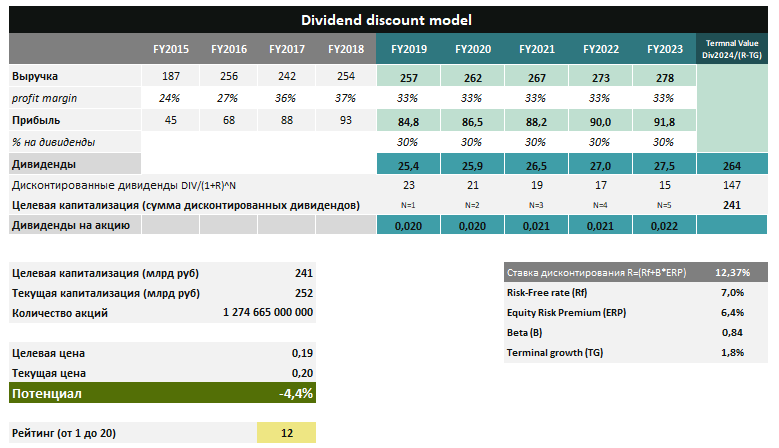 Dividend discount model

| | FY2015 | FY2016 | FY2017 | FY2018 | FY2019 | FY2020 | FY2021 | FY2022 | FY2023 | Termnal Value Div2024/(R-TG) |
|---|---|---|---|---|---|---|---|---|---|---|
| Выручка | 187 | 256 | 242 | 254 | 257 | 262 | 267 | 273 | 278 | |
| profit margin | 24% | 27% | 36% | 37% | 33% | 33% | 33% | 33% | 33% | |
| Прибыль | 45 | 68 | 88 | 93 | 84,8 | 86,5 | 88,2 | 90,0 | 91,8 | |
| % на дивиденды | | | | | 30% | 30% | 30% | 30% | 30% | |
| Дивиденды | | | | | 25,4 | 25,9 | 26,5 | 27,0 | 27,5 | 264 |
| Дисконтированные дивиденды DIV/(1+R)^N | | | | | 23 | 21 | 19 | 17 | 15 | 147 |
| Целевая капитализация (сумма дисконтированных дивидендов) | | | | | N=1 | N=2 | N=3 | N=4 | N=5 | 241 |
| Дивиденды на акцию | | | | | 0,020 | 0,020 | 0,021 | 0,021 | 0,022 | |

| | |
|---|---|
| Целевая капитализация (млрд руб) | 241 |
| Текущая капитализация (млрд руб) | 252 |
| Количество акций | 1 274 665 000 000 |

| | |
|---|---|
| Целевая цена | 0,19 |
| Текущая цена | 0,20 |
| Потенциал | -4,4% |

| | |
|---|---|
| Рейтинг (от 1 до 20) | 12 |

| | |
|---|---|
| Ставка дисконтирования R=(Rf+B*ERP) | 12,37% |
| Risk-Free rate (Rf) | 7,0% |
| Equity Risk Premium (ERP) | 6,4% |
| Beta (B) | 0,84 |
| Terminal growth (TG) | 1,8% |